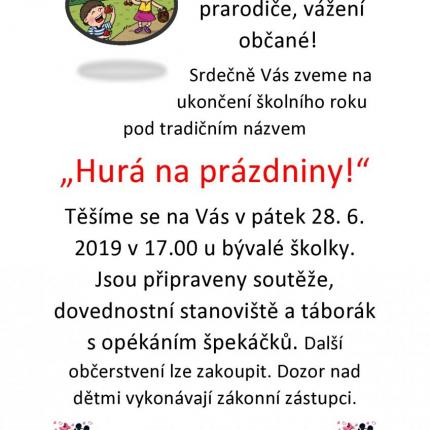 prarodiče, vážení občané!

Srdečně Vás zveme na ukončení školního roku pod tradičním názvem

„Hurá na prázdniny!“

Těšíme se na Vás v pátek 28. 6. 2019 v 17.00 u bývalé školky. Jsou připraveny soutěže, dovednostní stanoviště a táborák s opékáním špekáčků. Další občerstvení lze zakoupit. Dozor nad dětmi vykonávají zákonní zástupci.